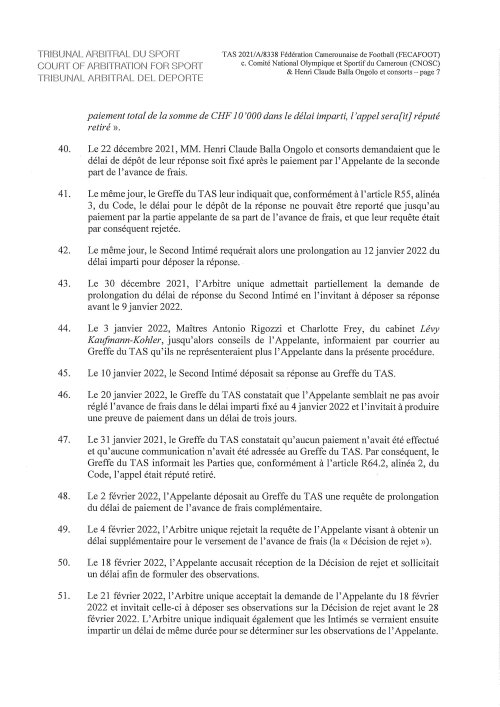 TRIBUNAL ARBITRAL DU SPORT
COURT OF ARBITRATION FOR SPORT
TRIBUNAL ARBITRAL DEL DEPORTE

TAS 2021/A/8338 Fédération Camerounaise de Football (FECAFOOT) c. Comité National Olympique et Sportif du Cameroun (CNOSC) & Henri Claude Balla Ongolo et consorts – page 7

paiement total de la somme de CHF 10'000 dans le délai imparti, l'appel sera[it] réputé retiré ».

40. Le 22 décembre 2021, MM. Henri Claude Balla Ongolo et consorts demandaient que le délai de dépôt de leur réponse soit fixé après le paiement par l'Appelante de la seconde part de l'avance de frais.

41. Le même jour, le Greffe du TAS leur indiquait que, conformément à l'article R55, alinéa 3, du Code, le délai pour le dépôt de la réponse ne pouvait être reporté que jusqu'au paiement par la partie appelante de sa part de l'avance de frais, et que leur requête était par conséquent rejetée.

42. Le même jour, le Second Intimé requérait alors une prolongation au 12 janvier 2022 du délai imparti pour déposer la réponse.

43. Le 30 décembre 2021, l'Arbitre unique admettait partiellement la demande de prolongation du délai de réponse du Second Intimé en l'invitant à déposer sa réponse avant le 9 janvier 2022.

44. Le 3 janvier 2022, Maîtres Antonio Rigozzi et Charlotte Frey, du cabinet Lévy Kaufmann-Kohler, jusqu'alors conseils de l'Appelante, informaient par courrier au Greffe du TAS qu'ils ne représenteraient plus l'Appelante dans la présente procédure.

45. Le 10 janvier 2022, le Second Intimé déposait sa réponse au Greffe du TAS.

46. Le 20 janvier 2022, le Greffe du TAS constatait que l'Appelante semblait ne pas avoir réglé l'avance de frais dans le délai imparti fixé au 4 janvier 2022 et l'invitait à produire une preuve de paiement dans un délai de trois jours.

47. Le 31 janvier 2021, le Greffe du TAS constatait qu'aucun paiement n'avait été effectué et qu'aucune communication n'avait été adressée au Greffe du TAS. Par conséquent, le Greffe du TAS informait les Parties que, conformément à l'article R64.2, alinéa 2, du Code, l'appel était réputé retiré.

48. Le 2 février 2022, l'Appelante déposait au Greffe du TAS une requête de prolongation du délai de paiement de l'avance de frais complémentaire.

49. Le 4 février 2022, l'Arbitre unique rejetait la requête de l'Appelante visant à obtenir un délai supplémentaire pour le versement de l'avance de frais (la « Décision de rejet »).

50. Le 18 février 2022, l'Appelante accusait réception de la Décision de rejet et sollicitait un délai afin de formuler des observations.

51. Le 21 février 2022, l'Arbitre unique acceptait la demande de l'Appelante du 18 février 2022 et invitait celle-ci à déposer ses observations sur la Décision de rejet avant le 28 février 2022. L'Arbitre unique indiquait également que les Intimés se verraient ensuite impartir un délai de même durée pour se déterminer sur les observations de l'Appelante.